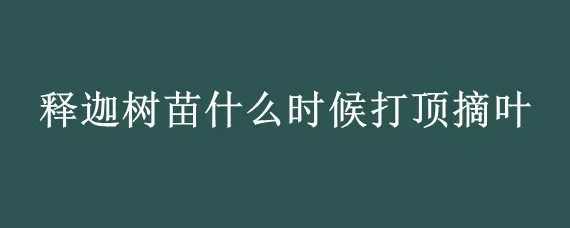 释迦树苗什么时候打顶摘叶